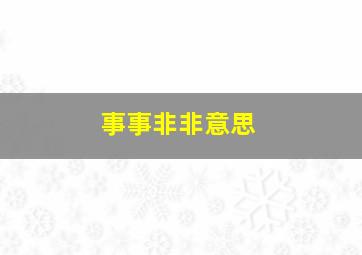 事事非非意思